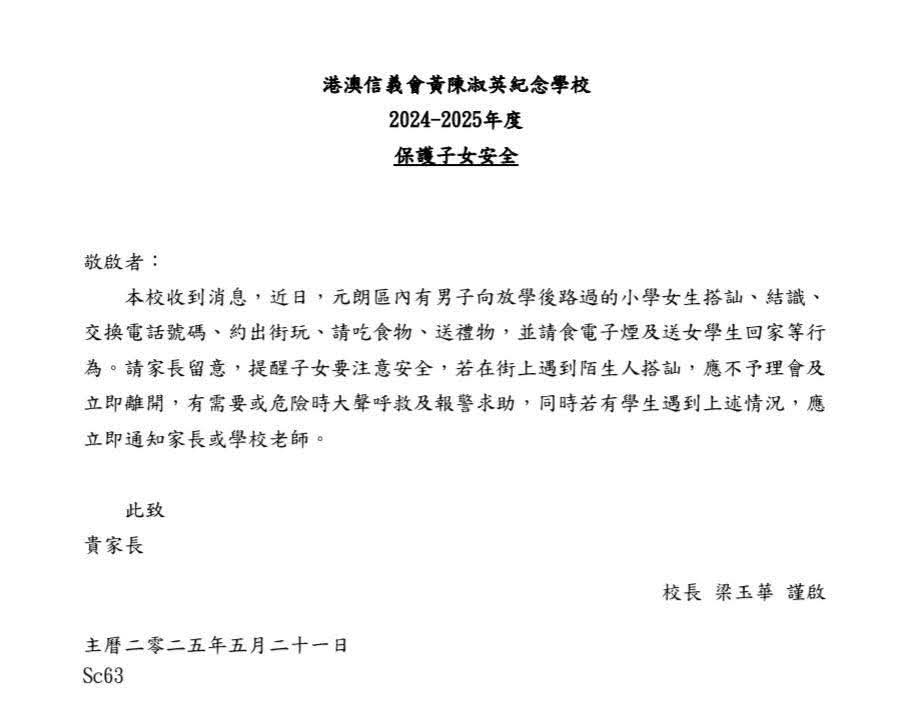 港澳信義會黃陳淑英紀念學校
2024-2025年度
保護子女安全

敬啟者：

本校收到消息，近日，元朗區內有男子向放學後路過的小學女生搭訕、結識、交換電話號碼、約出街玩、請吃食物、送禮物，並請食電子煙及送女學生回家等行為。請家長留意，提醒子女要注意安全，若在街上遇到陌生人搭訕，應不予理會及立即離開，有需要或危險時大聲呼救及報警求助，同時若有學生遇到上述情況，應立即通知家長或學校老師。

此致
貴家長

校長 梁玉華 謹啟

主曆二零二五年五月二十一日
Sc63